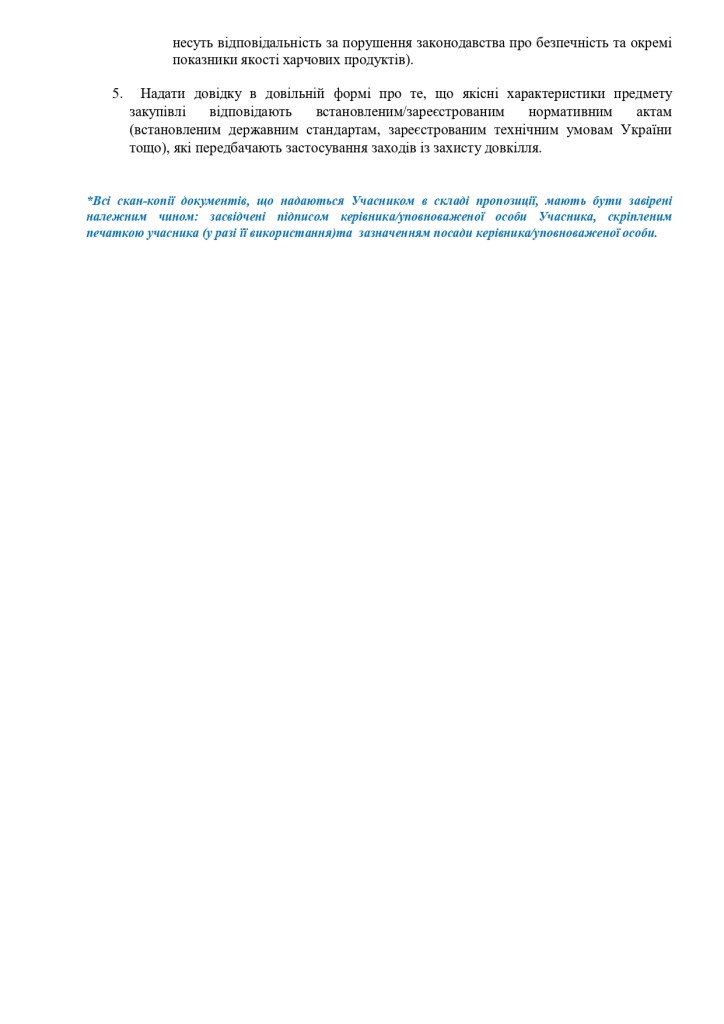 несуть відповідальність за порушення законодавства про безпечність та окремі показники якості харчових продуктів).

5. Надати довідку в довільній формі про те, що якісні характеристики предмету закупівлі відповідають встановленим/зареєстрованим нормативним актам (встановленим державним стандартам, зареєстрованим технічним умовам України тощо), які передбачають застосування заходів із захисту довкілля.

*Всі скан-копії документів, що надаються Учасником в складі пропозиції, мають бути завірені належним чином: засвідчені підписом керівника/уповноваженої особи Учасника, скріпленим печаткою учасника (у разі її використання)та зазначенням посади керівника/уповноваженої особи.